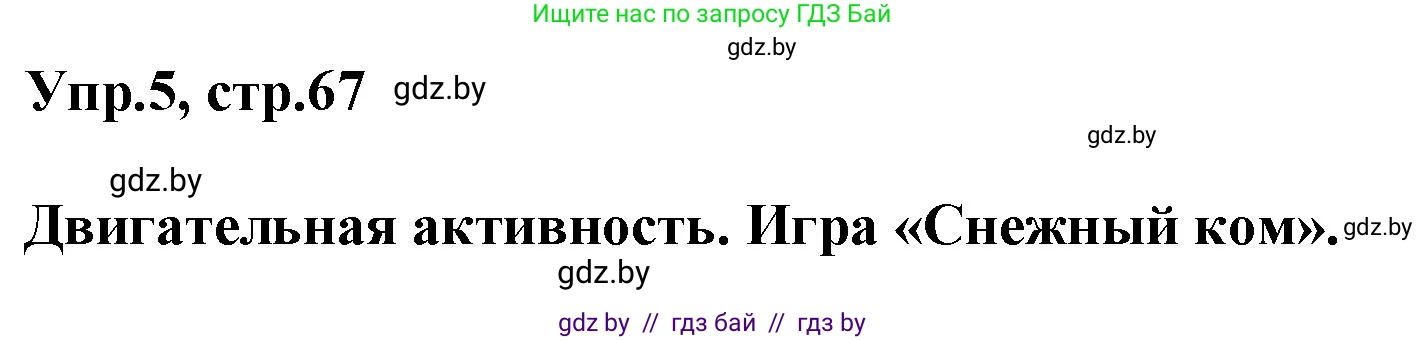 Ищите нас по запросу ГДЗ Бай

gdz.by

Упр.5, стр.67 gdz.by

gdz.by

gdz.by

Двигательная активность. Игра «Снежный ком». gdz.by

gdz.by

gdz by // гдз бай // гдз by